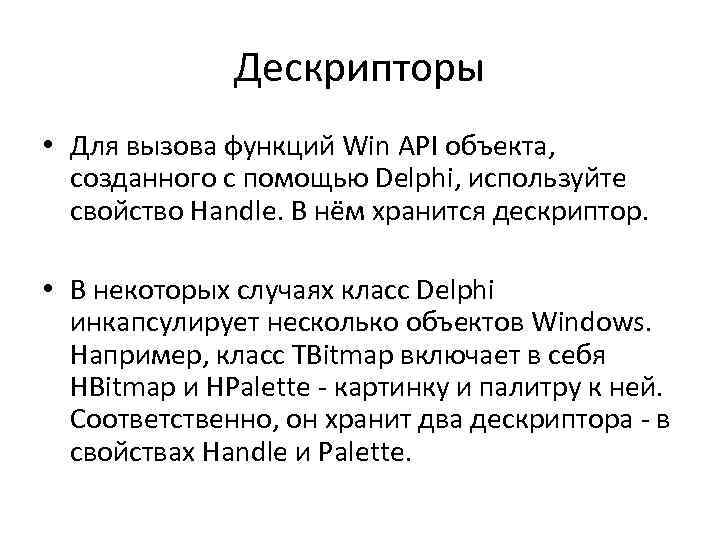 Дескрипторы

• Для вызова функций Win API объекта, созданного с помощью Delphi, используйте свойство Handle. В нём хранится дескриптор.

• В некоторых случаях класс Delphi инкапсулирует несколько объектов Windows. Например, класс TBitmap включает в себя HBitmap и HPalette - картинку и палитру к ней. Соответственно, он хранит два дескриптора - в свойствах Handle и Palette.